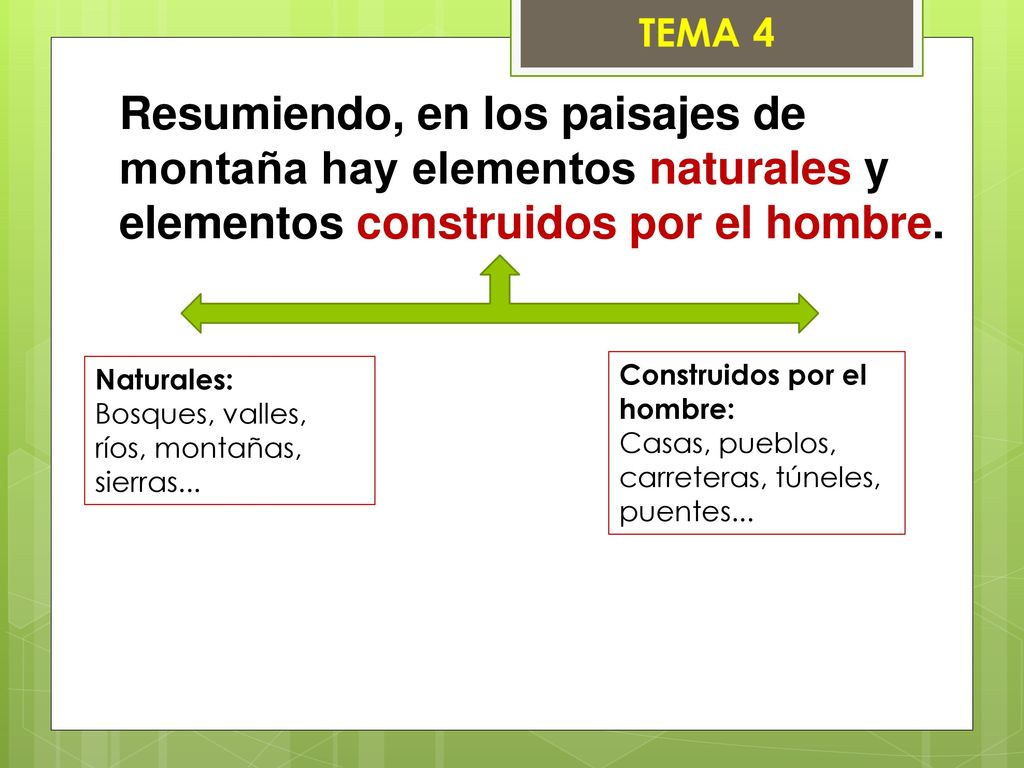 TEMA 4

Resumiendo, en los paisajes de montaña hay elementos naturales y elementos construidos por el hombre.

Naturales:
Bosques, valles, ríos, montañas, sierras...

Construidos por el hombre:
Casas, pueblos, carreteras, túneles, puentes...